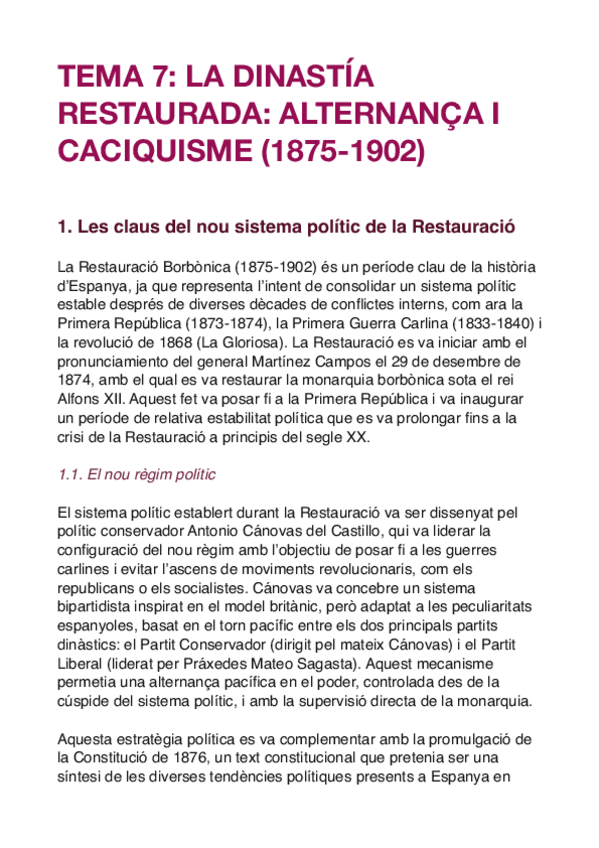 TEMA 7: LA DINASTÍA RESTAURADA: ALTERNANÇA I CACIQUISME (1875-1902)

1. Les claus del nou sistema polític de la Restauració

La Restauració Borbònica (1875-1902) és un període clau de la història d'Espanya, ja que representa l'intent de consolidar un sistema polític estable després de diverses dècades de conflictes interns, com ara la Primera República (1873-1874), la Primera Guerra Carlina (1833-1840) i la revolució de 1868 (La Gloriosa). La Restauració es va iniciar amb el pronunciamiento del general Martínez Campos el 29 de desembre de 1874, amb el qual es va restaurar la monarquia borbònica sota el rei Alfons XII. Aquest fet va posar fi a la Primera República i va inaugurar un període de relativa estabilitat política que es va prolongar fins a la crisi de la Restauració a principis del segle XX.

1.1. El nou règim polític

El sistema polític establert durant la Restauració va ser dissenyat pel polític conservador Antonio Cánovas del Castillo, qui va liderar la configuració del nou règim amb l'objectiu de posar fi a les guerres carlines i evitar l'ascens de moviments revolucionaris, com els republicans o els socialistes. Cánovas va concebre un sistema bipartidista inspirat en el model britànic, però adaptat a les peculiaritats espanyoles, basat en el torn pacífic entre els dos principals partits dinàstics: el Partit Conservador (dirigit pel mateix Cánovas) i el Partit Liberal (liderat per Práxedes Mateo Sagasta). Aquest mecanisme permetia una alternança pacífica en el poder, controlada des de la cúspide del sistema polític, i amb la supervisió directa de la monarquia.

Aquesta estratègia política es va complementar amb la promulgació de la Constitució de 1876, un text constitucional que pretenia ser una síntesi de les diverses tendències polítiques presents a Espanya en